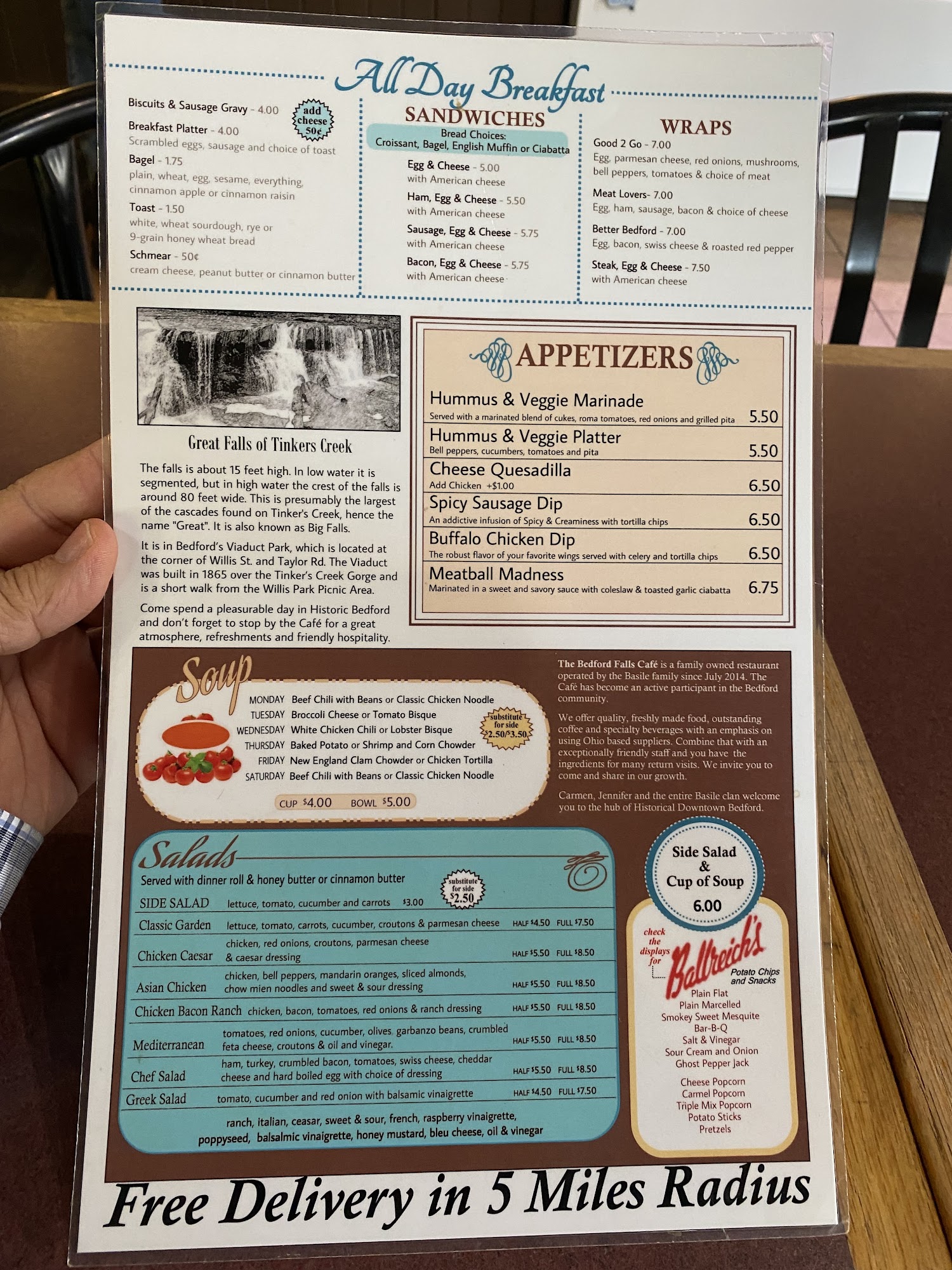 All Day Breakfast

Biscuits & Sausage Gravy - 4.00

add cheese 50¢

Breakfast Platter - 4.00
Scrambled eggs, sausage and choice of toast

Bagel - 1.75
plain, wheat, egg, sesame, everything, cinnamon apple or cinnamon raisin

Toast - 1.50
white, wheat sourdough, rye or 9-grain honey wheat bread

Schmear - 50¢
cream cheese, peanut butter or cinnamon butter

SANDWICHES

Bread Choices:
Croissant, Bagel, English Muffin or Ciabatta

Egg & Cheese - 5.00
with American cheese

Ham, Egg & Cheese - 5.50
with American cheese

Sausage, Egg & Cheese - 5.75
with American cheese

Bacon, Egg & Cheese - 5.75
with American cheese

WRAPS

Good 2 Go - 7.00
Egg, parmesan cheese, red onions, mushrooms, bell peppers, tomatoes & choice of meat

Meat Lovers- 7.00
Egg, ham, sausage, bacon & choice of cheese

Better Bedford - 7.00
Egg, bacon, swiss cheese & roasted red pepper

Steak, Egg & Cheese - 7.50
with American cheese

Great Falls of Tinkers Creek

The falls is about 15 feet high. In low water it is segmented, but in high water the crest of the falls is around 80 feet wide. This is presumably the largest of the cascades found on Tinker's Creek, hence the name "Great". It is also known as Big Falls.

It is in Bedford's Viaduct Park, which is located at the corner of Willis St. and Taylor Rd. The Viaduct was built in 1865 over the Tinker's Creek Gorge and is a short walk from the Willis Park Picnic Area.

Come spend a pleasurable day in Historic Bedford and don't forget to stop by the Café for a great atmosphere, refreshments and friendly hospitality.

APPETIZERS

Hummus & Veggie Marinade
Served with a marinated blend of cukes, roma tomatoes, red onions and grilled pita 5.50

Hummus & Veggie Platter
Bell peppers, cucumbers, tomatoes and pita 5.50

Cheese Quesadilla
Add Chicken +$1.00 6.50

Spicy Sausage Dip
An addictive infusion of Spicy & Creaminess with tortilla chips 6.50

Buffalo Chicken Dip
The robust flavor of your favorite wings served with celery and tortilla chips 6.50

Meatball Madness
Marinated in a sweet and savory sauce with coleslaw & toasted garlic ciabatta 6.75

Soup

MONDAY Beef Chili with Beans or Classic Chicken Noodle
TUESDAY Broccoli Cheese or Tomato Bisque
WEDNESDAY White Chicken Chili or Lobster Bisque
THURSDAY Baked Potato or Shrimp and Corn Chowder
FRIDAY New England Clam Chowder or Chicken Tortilla
SATURDAY Beef Chili with Beans or Classic Chicken Noodle

substitute for side $2.50/$3.50

CUP $4.00 BOWL $5.00

The Bedford Falls Café is a family owned restaurant operated by the Basile family since July 2014. The Café has become an active participant in the Bedford community.

We offer quality, freshly made food, outstanding coffee and specialty beverages with an emphasis on using Ohio based suppliers. Combine that with an exceptionally friendly staff and you have the ingredients for many return visits. We invite you to come and share in our growth.

Carmen, Jennifer and the entire Basile clan welcome you to the hub of Historical Downtown Bedford.

Salads

Served with dinner roll & honey butter or cinnamon butter

substitute for side $2.50

SIDE SALAD lettuce, tomato, cucumber and carrots $3.00
Classic Garden lettuce, tomato, carrots, cucumber, croutons & parmesan cheese HALF $4.50 FULL $7.50
Chicken Caesar chicken, red onions, croutons, parmesan cheese & caesar dressing HALF $5.50 FULL $8.50
Asian Chicken chicken, bell peppers, mandarin oranges, sliced almonds, chow mien noodles and sweet & sour dressing HALF $5.50 FULL $8.50
Chicken Bacon Ranch chicken, bacon, tomatoes, red onions & ranch dressing HALF $5.50 FULL $8.50
Mediterranean tomatoes, red onions, cucumber, olives, garbanzo beans, crumbled feta cheese, croutons & oil and vinegar. HALF $5.50 FULL $8.50
Chef Salad ham, turkey, crumbled bacon, tomatoes, swiss cheese, cheddar cheese and hard boiled egg with choice of dressing HALF $5.50 FULL $8.50
Greek Salad tomato, cucumber and red onion with balsamic vinaigrette HALF $4.50 FULL $7.50

ranch, italian, ceasar, sweet & sour, french, raspberry vinaigrette, poppyseed, balsalmic vinaigrette, honey mustard, bleu cheese, oil & vinegar

Side Salad & Cup of Soup
6.00

check the displays for
Ballreich's
Potato Chips and Snacks
Plain Flat
Plain Marcelled
Smokey Sweet Mesquite
Bar-B-Q
Salt & Vinegar
Sour Cream and Onion
Ghost Pepper Jack

Cheese Popcorn
Carmel Popcorn
Triple Mix Popcorn
Potato Sticks
Pretzels

Free Delivery in 5 Miles Radius